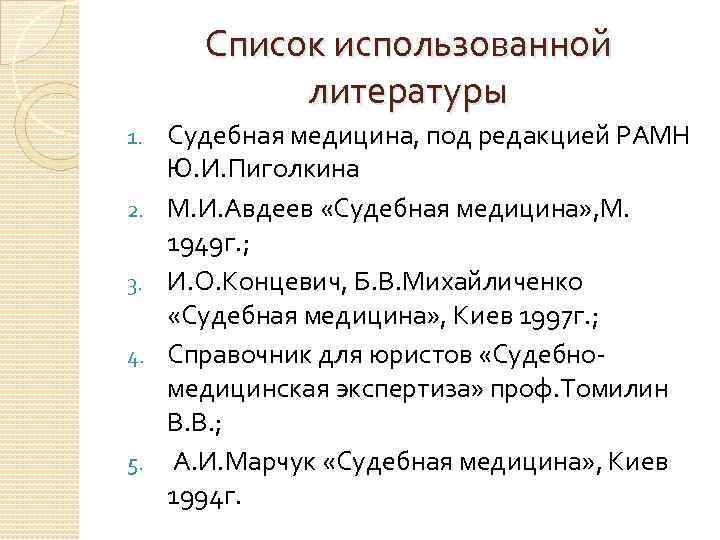 Список использованной литературы

1. Судебная медицина, под редакцией РАМН Ю.И.Пиголкина
2. М.И.Авдеев «Судебная медицина»,М. 1949г.;
3. И.О.Концевич, Б.В.Михайличенко «Судебная медицина», Киев 1997г.;
4. Справочник для юристов «Судебно-медицинская экспертиза» проф.Томилин В.В.;
5. А.И.Марчук «Судебная медицина», Киев 1994г.